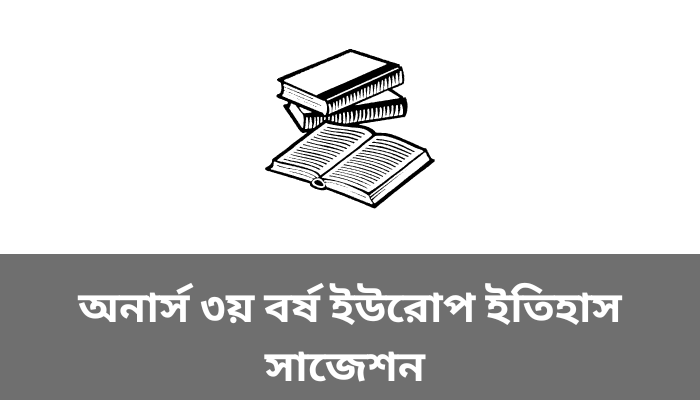 অনার্স ৩য় বর্ষ ইউরোপ ইতিহাস সাজেশন